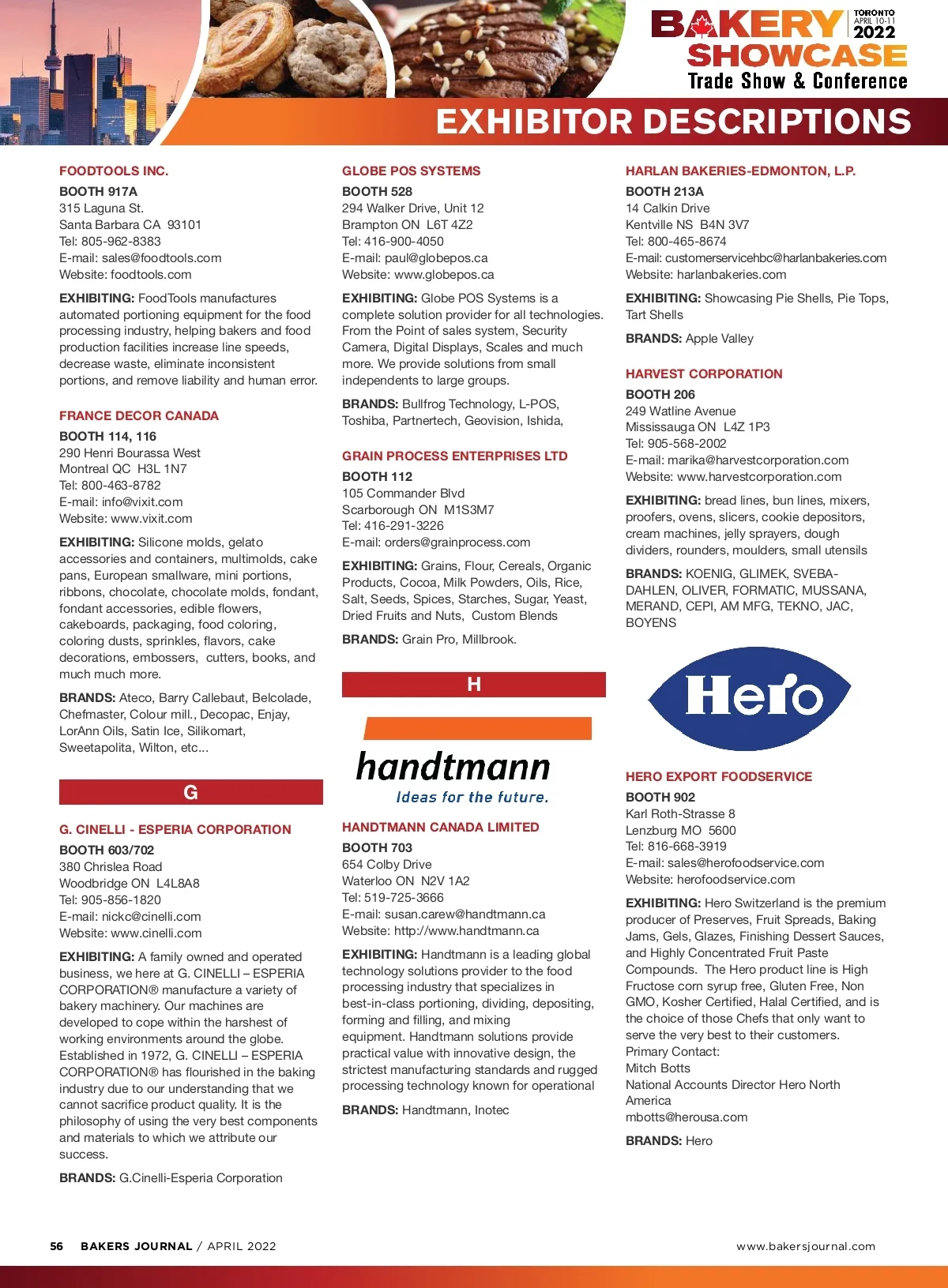 BAKERY SHOWCASE TORONTO APRIL 10-11 2022

Trade Show & Conference

EXHIBITOR DESCRIPTIONS

FOODTOOLS INC.
BOOTH 917A
315 Laguna St.
Santa Barbara CA 93101
Tel: 805-962-8383
E-mail: sales@foodtools.com
Website: foodtools.com

EXHIBITING: FoodTools manufactures automated portioning equipment for the food processing industry, helping bakers and food production facilities increase line speeds, decrease waste, eliminate inconsistent portions, and remove liability and human error.

FRANCE DECOR CANADA
BOOTH 114, 116
290 Henri Bourassa West
Montreal QC H3L 1N7
Tel: 800-463-8782
E-mail: info@vixit.com
Website: www.vixit.com

EXHIBITING: Silicone molds, gelato accessories and containers, multimolds, cake pans, European smallware, mini portions, ribbons, chocolate, chocolate molds, fondant, fondant accessories, edible flowers, cakeboards, packaging, food coloring, coloring dusts, sprinkles, flavors, cake decorations, embossers, cutters, books, and much much more.

BRANDS: Ateco, Barry Callebaut, Belcolade, Chefmaster, Colour mill., Decopac, Enjay, LorAnn Oils, Satin Ice, Silikomart, Sweetapolita, Wilton, etc...

G

G. CINELLI - ESPERIA CORPORATION
BOOTH 603/702
380 Chrislea Road
Woodbridge ON L4L8A8
Tel: 905-856-1820
E-mail: nickc@cinelli.com
Website: www.cinelli.com

EXHIBITING: A family owned and operated business, we here at G. CINELLI – ESPERIA CORPORATION® manufacture a variety of bakery machinery. Our machines are developed to cope within the harshest of working environments around the globe. Established in 1972, G. CINELLI – ESPERIA CORPORATION® has flourished in the baking industry due to our understanding that we cannot sacrifice product quality. It is the philosophy of using the very best components and materials to which we attribute our success.

BRANDS: G.Cinelli-Esperia Corporation

GLOBE POS SYSTEMS
BOOTH 528
294 Walker Drive, Unit 12
Brampton ON L6T 4Z2
Tel: 416-900-4050
E-mail: paul@globepos.ca
Website: www.globepos.ca

EXHIBITING: Globe POS Systems is a complete solution provider for all technologies. From the Point of sales system, Security Camera, Digital Displays, Scales and much more. We provide solutions from small independents to large groups.

BRANDS: Bullfrog Technology, L-POS, Toshiba, Partnertech, Geovision, Ishida,

GRAIN PROCESS ENTERPRISES LTD
BOOTH 112
105 Commander Blvd
Scarborough ON M1S3M7
Tel: 416-291-3226
E-mail: orders@grainprocess.com

EXHIBITING: Grains, Flour, Cereals, Organic Products, Cocoa, Milk Powders, Oils, Rice, Salt, Seeds, Spices, Starches, Sugar, Yeast, Dried Fruits and Nuts, Custom Blends

BRANDS: Grain Pro, Millbrook.

H

handtmann
Ideas for the future.

HANDTMANN CANADA LIMITED
BOOTH 703
654 Colby Drive
Waterloo ON N2V 1A2
Tel: 519-725-3666
E-mail: susan.carew@handtmann.ca
Website: http://www.handtmann.ca

EXHIBITING: Handtmann is a leading global technology solutions provider to the food processing industry that specializes in best-in-class portioning, dividing, depositing, forming and filling, and mixing equipment. Handtmann solutions provide practical value with innovative design, the strictest manufacturing standards and rugged processing technology known for operational

BRANDS: Handtmann, Inotec

HARLAN BAKERIES-EDMONTON, L.P.
BOOTH 213A
14 Calkin Drive
Kentville NS B4N 3V7
Tel: 800-465-8674
E-mail: customerservicehbc@harlanbakeries.com
Website: harlanbakeries.com

EXHIBITING: Showcasing Pie Shells, Pie Tops, Tart Shells

BRANDS: Apple Valley

HARVEST CORPORATION
BOOTH 206
249 Watline Avenue
Mississauga ON L4Z 1P3
Tel: 905-568-2002
E-mail: marika@harvestcorporation.com
Website: www.harvestcorporation.com

EXHIBITING: bread lines, bun lines, mixers, proofers, ovens, slicers, cookie depositors, cream machines, jelly sprayers, dough dividers, rounders, moulders, small utensils

BRANDS: KOENIG, GLIMEK, SVEBA-DAHLEN, OLIVER, FORMATIC, MUSSANA, MERAND, CEPI, AM MFG, TEKNO, JAC, BOYENS

Hero

HERO EXPORT FOODSERVICE
BOOTH 902
Karl Roth-Strasse 8
Lenzburg MO 5600
Tel: 816-668-3919
E-mail: sales@herofoodservice.com
Website: herofoodservice.com

EXHIBITING: Hero Switzerland is the premium producer of Preserves, Fruit Spreads, Baking Jams, Gels, Glazes, Finishing Dessert Sauces, and Highly Concentrated Fruit Paste Compounds. The Hero product line is High Fructose corn syrup free, Gluten Free, Non GMO, Kosher Certified, Halal Certified, and is the choice of those Chefs that only want to serve the very best to their customers.
Primary Contact:
Mitch Botts
National Accounts Director Hero North America
mbotts@herousa.com

BRANDS: Hero

56 BAKERS JOURNAL / APRIL 2022

www.bakersjournal.com